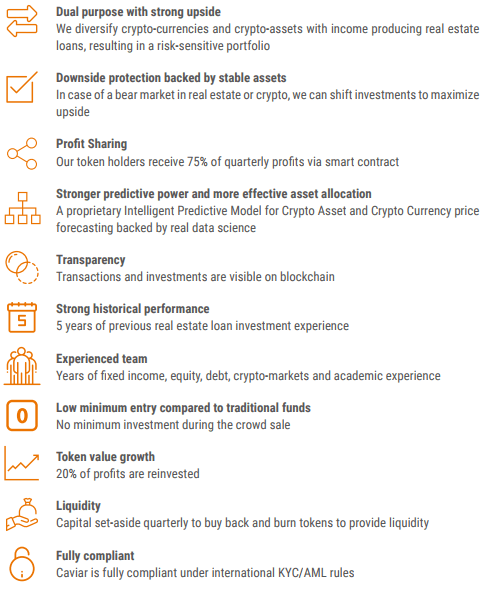 Dual purpose with strong upside
We diversify crypto-currencies and crypto-assets with income producing real estate loans, resulting in a risk-sensitive portfolio

Downside protection backed by stable assets
In case of a bear market in real estate or crypto, we can shift investments to maximize upside

Profit Sharing
Our token holders receive 75% of quarterly profits via smart contract

Stronger predictive power and more effective asset allocation
A proprietary Intelligent Predictive Model for Crypto Asset and Crypto Currency price forecasting backed by real data science

Transparency
Transactions and investments are visible on blockchain

5

Strong historical performance
5 years of previous real estate loan investment experience

Experienced team
Years of fixed income, equity, debt, crypto-markets and academic experience

0

Low minimum entry compared to traditional funds
No minimum investment during the crowd sale

Token value growth
20% of profits are reinvested

Liquidity
Capital set-aside quarterly to buy back and burn tokens to provide liquidity

Fully compliant
Caviar is fully compliant under international KYC/AML rules